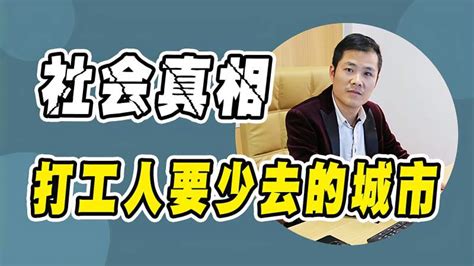 社会真相

打工人要少去的城市